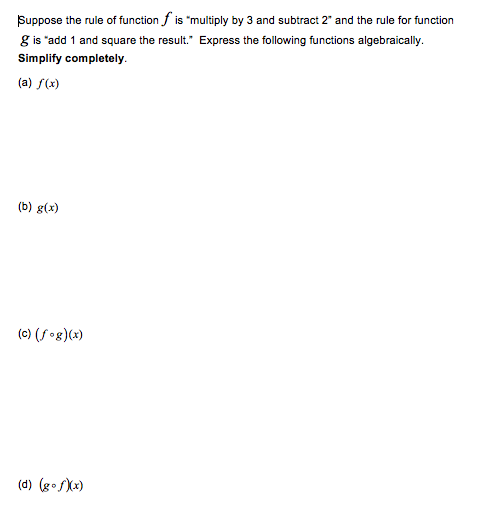 Suppose the rule of function $f$ is "multiply by 3 and subtract 2" and the rule for function $g$ is "add 1 and square the result." Express the following functions algebraically. Simplify completely.

(a) $f(x)$

(b) $g(x)$

(c) $(f \circ g)(x)$

(d) $(g \circ f)(x)$